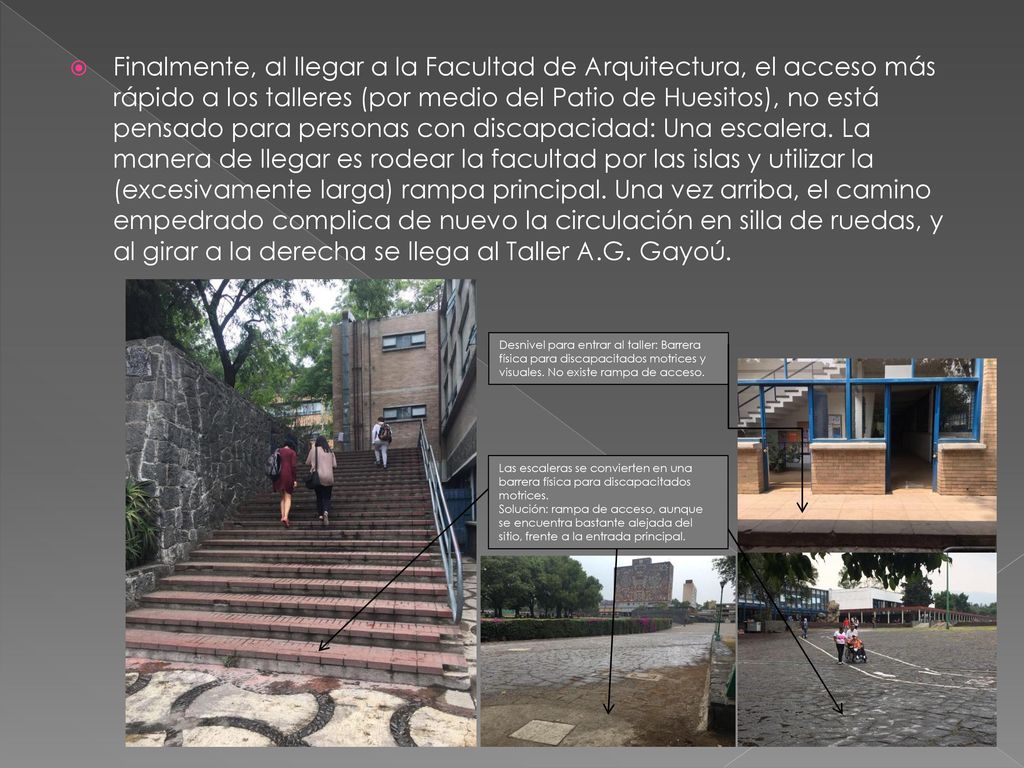 Finalmente, al llegar a la Facultad de Arquitectura, el acceso más rápido a los talleres (por medio del Patio de Huesitos), no está pensado para personas con discapacidad: Una escalera. La manera de llegar es rodear la facultad por las islas y utilizar la (excesivamente larga) rampa principal. Una vez arriba, el camino empedrado complica de nuevo la circulación en silla de ruedas, y al girar a la derecha se llega al Taller A.G. Gayoú.

Desnivel para entrar al taller: Barrera física para discapacitados motrices y visuales. No existe rampa de acceso.

Las escaleras se convierten en una barrera física para discapacitados motrices.
Solución: rampa de acceso, aunque se encuentra bastante alejada del sitio, frente a la entrada principal.